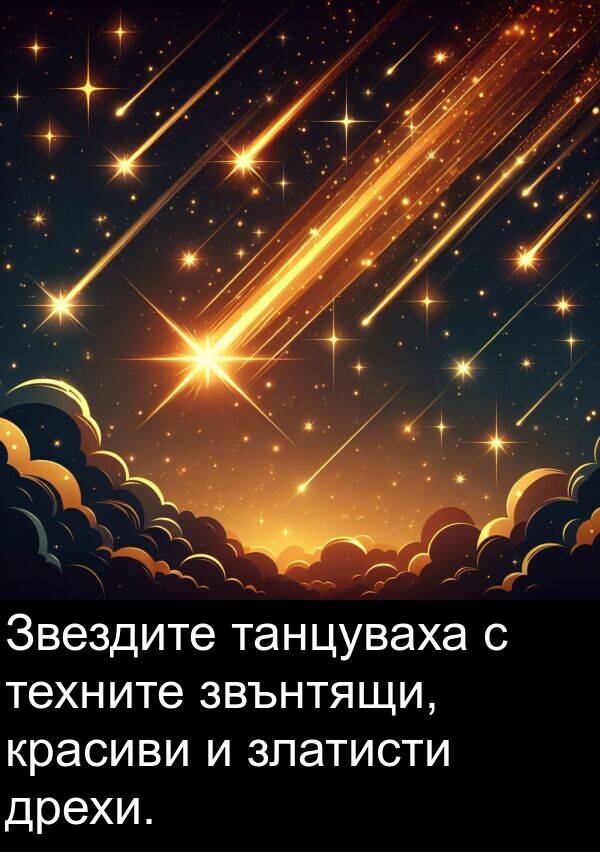 Звездите танцуваха с техните звънтящи, красиви и златисти дрехи.